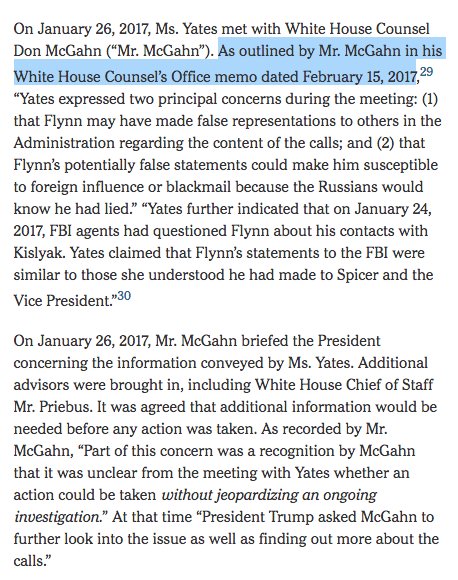 On January 26, 2017, Ms. Yates met with White House Counsel Don McGahn ("Mr. McGahn"). As outlined by Mr. McGahn in his White House Counsel's Office memo dated February 15, 2017,$^{29}$ "Yates expressed two principal concerns during the meeting: (1) that Flynn may have made false representations to others in the Administration regarding the content of the calls; and (2) that Flynn's potentially false statements could make him susceptible to foreign influence or blackmail because the Russians would know he had lied." "Yates further indicated that on January 24, 2017, FBI agents had questioned Flynn about his contacts with Kislyak. Yates claimed that Flynn's statements to the FBI were similar to those she understood he had made to Spicer and the Vice President."$^{30}$

On January 26, 2017, Mr. McGahn briefed the President concerning the information conveyed by Ms. Yates. Additional advisors were brought in, including White House Chief of Staff Mr. Priebus. It was agreed that additional information would be needed before any action was taken. As recorded by Mr. McGahn, "Part of this concern was a recognition by McGahn that it was unclear from the meeting with Yates whether an action could be taken without jeopardizing an ongoing investigation." At that time "President Trump asked McGahn to further look into the issue as well as finding out more about the calls."